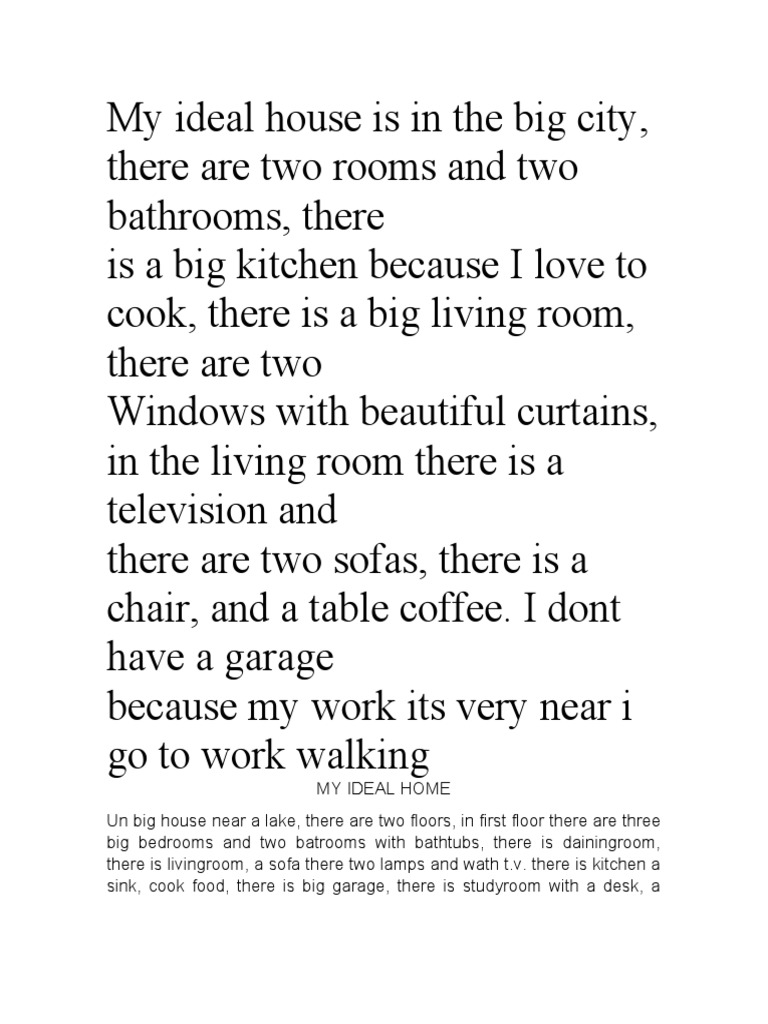 My ideal house is in the big city, there are two rooms and two bathrooms, there
is a big kitchen because I love to cook, there is a big living room, there are two
Windows with beautiful curtains, in the living room there is a television and
there are two sofas, there is a chair, and a table coffee. I dont have a garage
because my work its very near i go to work walking

MY IDEAL HOME

Un big house near a lake, there are two floors, in first floor there are three big bedrooms and two batrooms with bathtubs, there is dainingroom, there is livingroom, a sofa there two lamps and wath t.v. there is kitchen a sink, cook food, there is big garage, there is studyroom with a desk, a